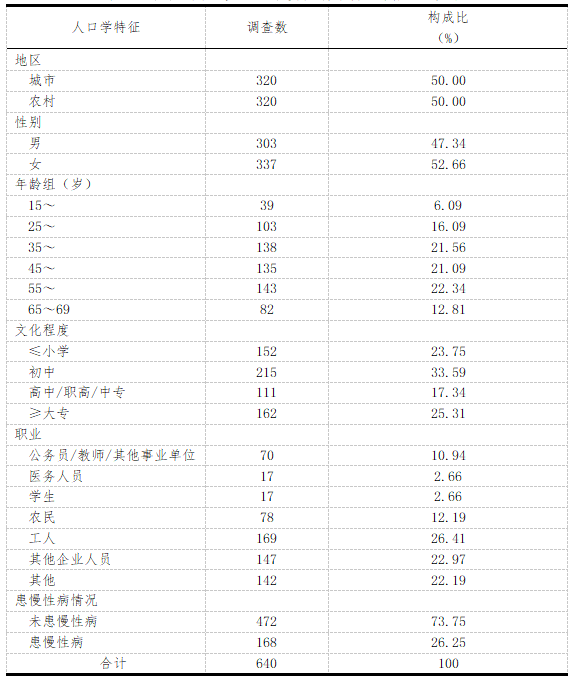 | 人口学特征 | 调查数 | 构成比（%） |
|---|---|---|
| 地区 | | |
| 城市 | 320 | 50.00 |
| 农村 | 320 | 50.00 |
| 性别 | | |
| 男 | 303 | 47.34 |
| 女 | 337 | 52.66 |
| 年龄组（岁） | | |
| 15～ | 39 | 6.09 |
| 25～ | 103 | 16.09 |
| 35～ | 138 | 21.56 |
| 45～ | 135 | 21.09 |
| 55～ | 143 | 22.34 |
| 65～69 | 82 | 12.81 |
| 文化程度 | | |
| ≤小学 | 152 | 23.75 |
| 初中 | 215 | 33.59 |
| 高中/职高/中专 | 111 | 17.34 |
| ≥大专 | 162 | 25.31 |
| 职业 | | |
| 公务员/教师/其他事业单位 | 70 | 10.94 |
| 医务人员 | 17 | 2.66 |
| 学生 | 17 | 2.66 |
| 农民 | 78 | 12.19 |
| 工人 | 169 | 26.41 |
| 其他企业人员 | 147 | 22.97 |
| 其他 | 142 | 22.19 |
| 患慢性病情况 | | |
| 未患慢性病 | 472 | 73.75 |
| 患慢性病 | 168 | 26.25 |
| 合计 | 640 | 100 |